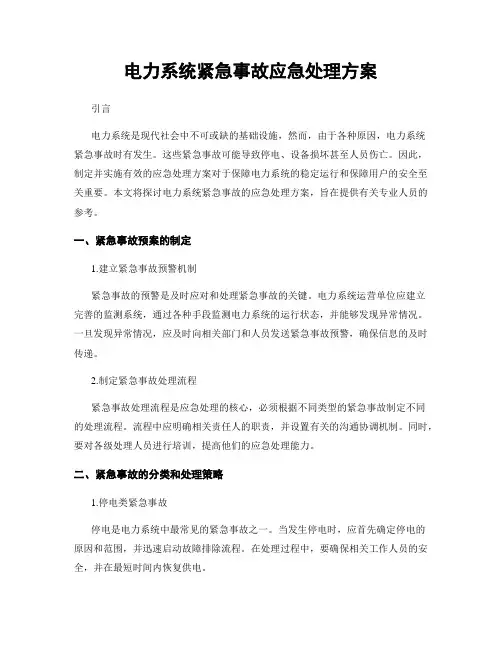 电力系统紧急事故应急处理方案

引言

电力系统是现代社会中不可或缺的基础设施，然而，由于各种原因，电力系统紧急事故时有发生。这些紧急事故可能导致停电、设备损坏甚至人员伤亡。因此，制定并实施有效的应急处理方案对于保障电力系统的稳定运行和保障用户的安全至关重要。本文将探讨电力系统紧急事故的应急处理方案，旨在提供有关专业人员的参考。

一、紧急事故预案的制定

1.建立紧急事故预警机制

紧急事故的预警是及时应对和处理紧急事故的关键。电力系统运营单位应建立完善的监测系统，通过各种手段监测电力系统的运行状态，并能够发现异常情况。一旦发现异常情况，应及时向相关部门和人员发送紧急事故预警，确保信息的及时传递。

2.制定紧急事故处理流程

紧急事故处理流程是应急处理的核心，必须根据不同类型的紧急事故制定不同的处理流程。流程中应明确相关责任人的职责，并设置有关的沟通协调机制。同时，要对各级处理人员进行培训，提高他们的应急处理能力。

二、紧急事故的分类和处理策略

1.停电类紧急事故

停电是电力系统中最常见的紧急事故之一。当发生停电时，应首先确定停电的原因和范围，并迅速启动故障排除流程。在处理过程中，要确保相关工作人员的安全，并在最短时间内恢复供电。